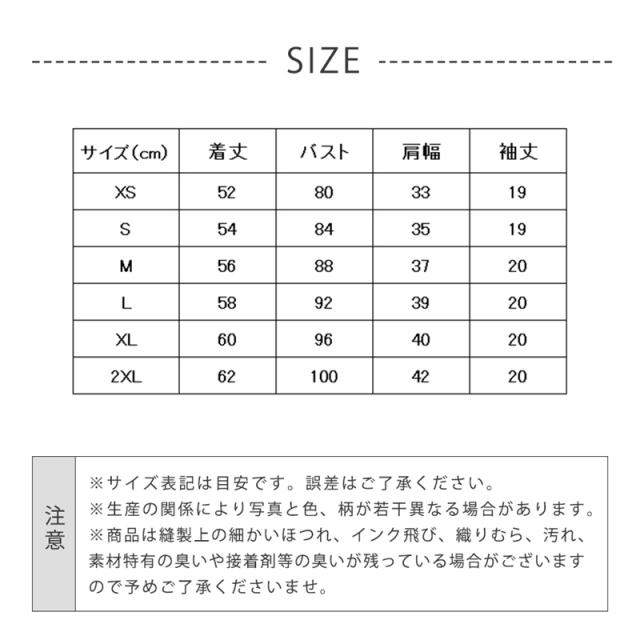 SIZE

| サイズ(cm) | 着丈 | バスト | 肩幅 | 袖丈 |
|---|---|---|---|---|
| XS | 52 | 80 | 33 | 19 |
| S | 54 | 84 | 35 | 19 |
| M | 56 | 88 | 37 | 20 |
| L | 58 | 92 | 39 | 20 |
| XL | 60 | 96 | 40 | 20 |
| 2XL | 62 | 100 | 42 | 20 |

注意

※サイズ表記は目安です。誤差はご了承ください。
※生産の関係により写真と色、柄が若干異なる場合があります。
※商品は縫製上の細かいほつれ、インク飛び、織りむら、汚れ、素材特有の臭いや接着剤等の臭いが残っている場合がございますので予めご了承くださいませ。